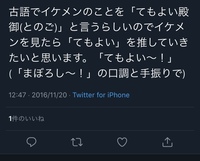 古語でイケメンのことを「てもよい殿御(とのご)」と言うらしいのでイケメンを見たら「てもよい」を推していきたいと思います。「てもよい〜！」(「まぼろし〜！」の口調と手振りで)

12:47 · 2016/11/20 · Twitter for iPhone

1件のいいね